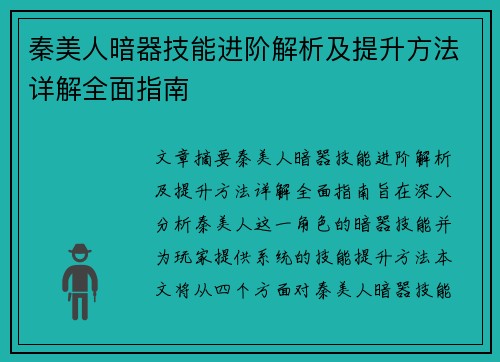 秦美人暗器技能进阶解析及提升方法详解全面指南

文章摘要秦美人暗器技能进阶解析及提升方法详解全面指南旨在深入分析秦美人这一角色的暗器技能并为玩家提供系统的技能提升方法本文将从四个方面对秦美人暗器技能